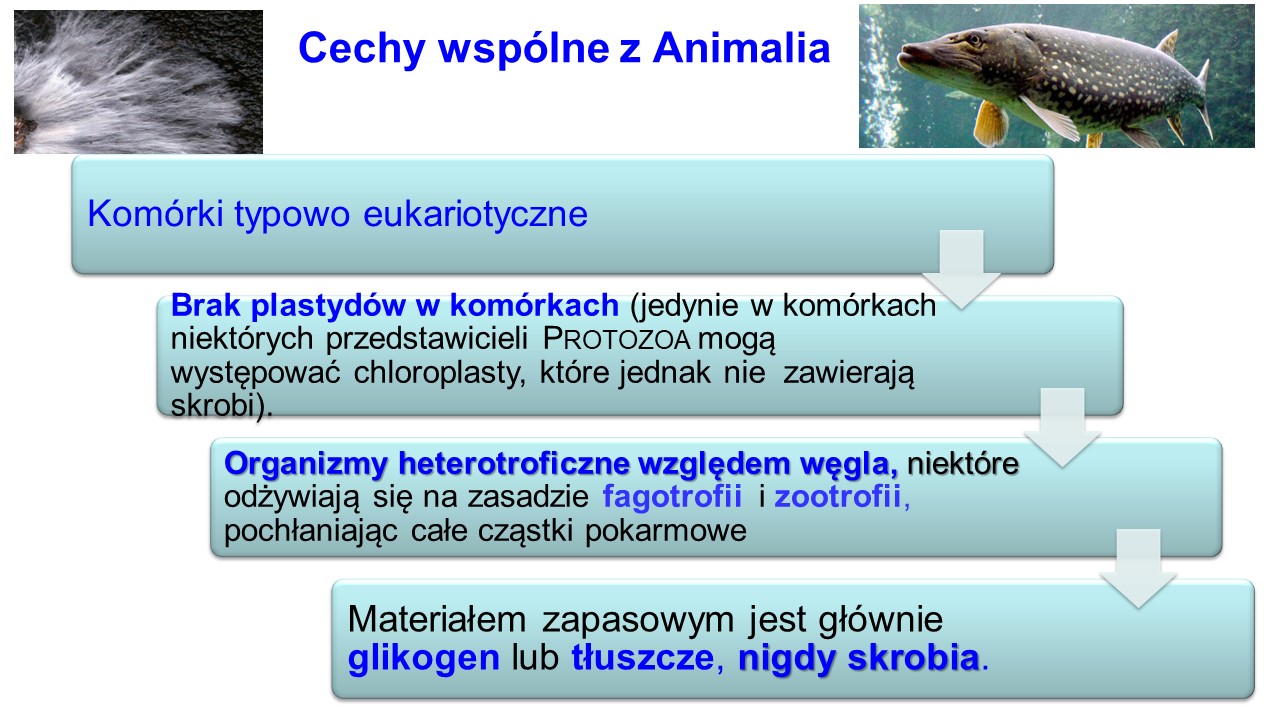 Cechy wspólne z Animalia

Komórki typowo eukariotyczne

Brak plastydów w komórkach (jedynie w komórkach niektórych przedstawicieli PROTOZOA mogą występować chloroplasty, które jednak nie zawierają skrobi).

Organizmy heterotroficzne względem węgla, niektóre odżywiają się na zasadzie fagotrofii i zootrofii, pochłaniając całe cząstki pokarmowe

Materiałem zapasowym jest głównie glikogen lub tłuszcze, nigdy skrobia.